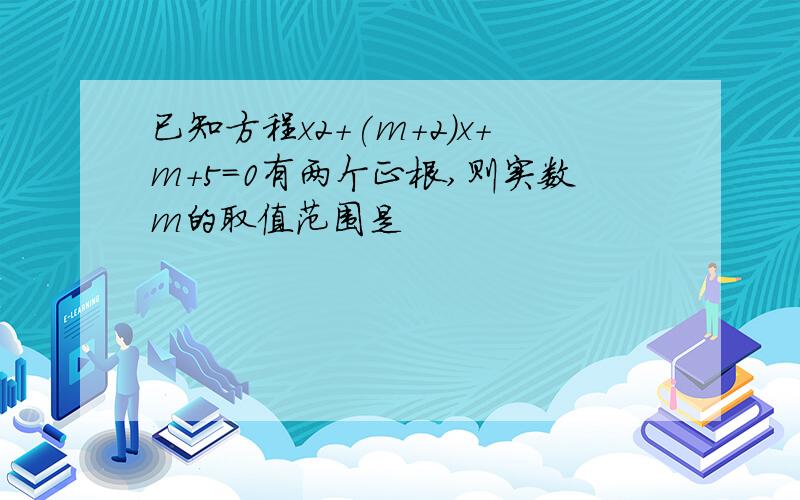 已知方程x2+(m+2)x+m+5=0有两个正根,则实数m的取值范围是

E-LEARNING